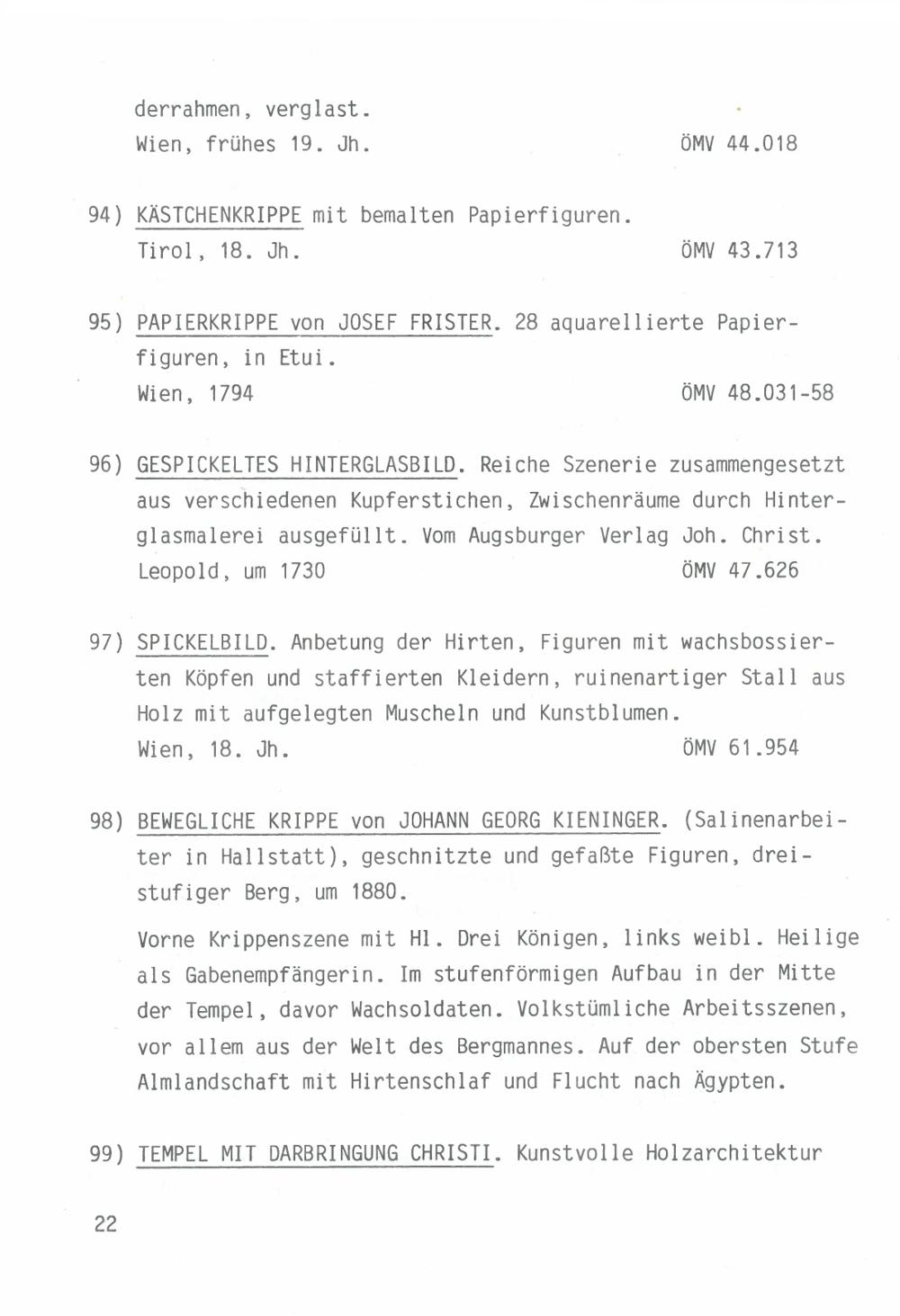 derrahmen, verglast.
Wien, frühes 19. Jh. ÖMV 44.018

94) KÄSTCHENKRIPPE mit bemalten Papierfiguren.
Tirol, 18. Jh. ÖMV 43.713

95) PAPIERKRIPPE von JOSEF FRISTER. 28 aquarellierte Papierfiguren, in Etui.
Wien, 1794 ÖMV 48.031-58

96) GESPICKELTES HINTERGLASBILD. Reiche Szenerie zusammengesetzt aus verschiedenen Kupferstichen, Zwischenräume durch Hinterglasmalerei ausgefüllt. Vom Augsburger Verlag Joh. Christ. Leopold, um 1730 ÖMV 47.626

97) SPICKELBILD. Anbetung der Hirten, Figuren mit wachsbossierten Köpfen und staffierten Kleidern, ruinenartiger Stall aus Holz mit aufgelegten Muscheln und Kunstblumen.
Wien, 18. Jh. ÖMV 61.954

98) BEWEGLICHE KRIPPE von JOHANN GEORG KIENINGER. (Salinenarbeiter in Hallstatt), geschnitzte und gefaßte Figuren, dreistufiger Berg, um 1880.

Vorne Krippenszene mit Hl. Drei Königen, links weibl. Heilige als Gabenempfängerin. Im stufenförmigen Aufbau in der Mitte der Tempel, davor Wachsoldaten. Volkstümliche Arbeitsszenen, vor allem aus der Welt des Bergmannes. Auf der obersten Stufe Almlandschaft mit Hirtenschlaf und Flucht nach Ägypten.

99) TEMPEL MIT DARBRINGUNG CHRISTI. Kunstvolle Holzarchitektur

22